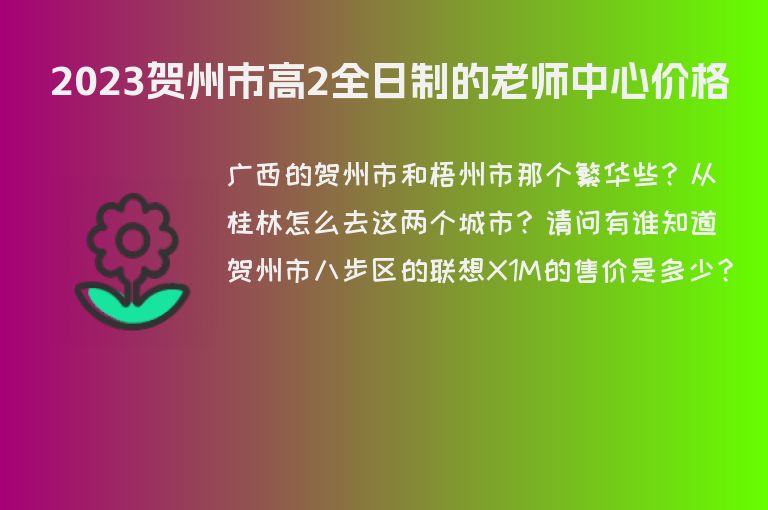 2023贺州市高2全日制的老师中心价格

广西的贺州市和梧州市那个繁华些？从桂林怎么去这两个城市？请问有谁知道贺州市八步区的联想X1M的售价是多少？